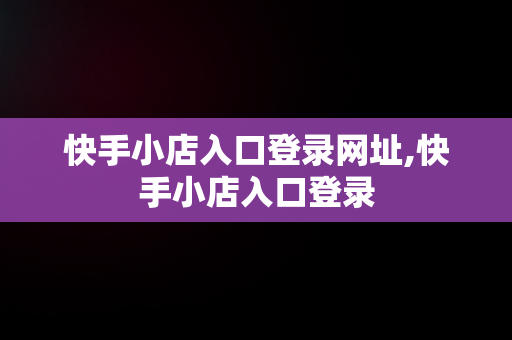 快手小店入口登录网址,快手小店入口登录